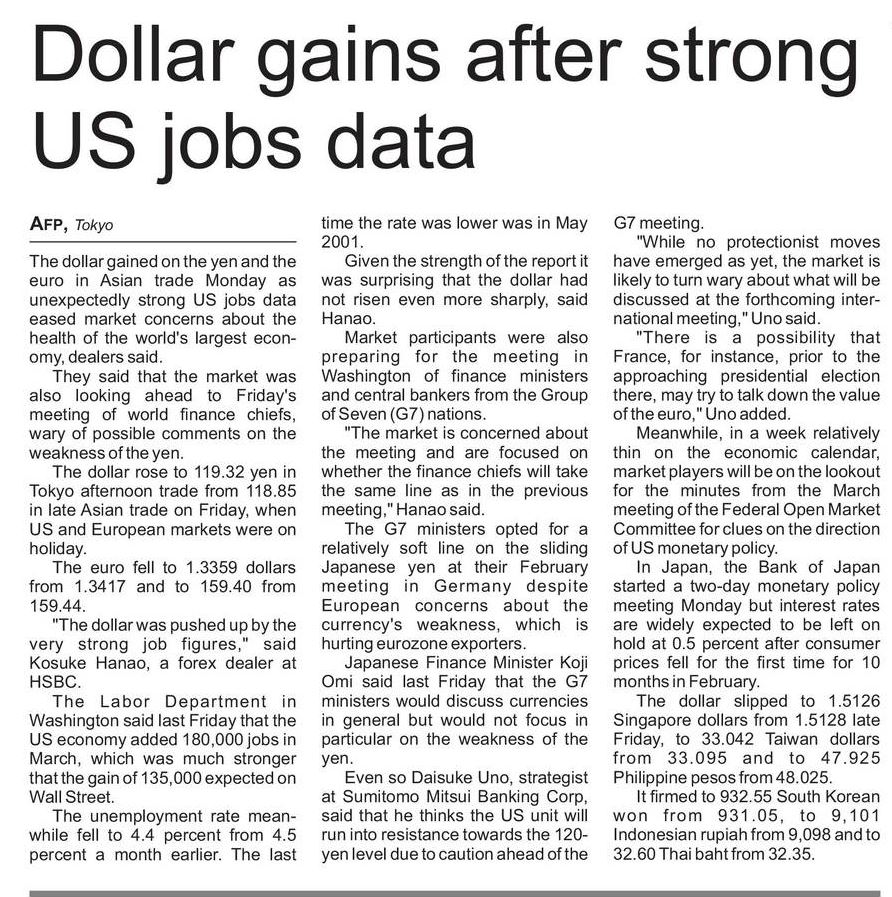 Dollar gains after strong US jobs data

AFP, Tokyo

The dollar gained on the yen and the euro in Asian trade Monday as unexpectedly strong US jobs data eased market concerns about the health of the world's largest economy, dealers said.

They said that the market was also looking ahead to Friday's meeting of world finance chiefs, wary of possible comments on the weakness of the yen.

The dollar rose to 119.32 yen in Tokyo afternoon trade from 118.85 in late Asian trade on Friday, when US and European markets were on holiday.

The euro fell to 1.3359 dollars from 1.3417 and to 159.40 from 159.44.

"The dollar was pushed up by the very strong job figures," said Kosuke Hanao, a forex dealer at HSBC.

The Labor Department in Washington said last Friday that the US economy added 180,000 jobs in March, which was much stronger that the gain of 135,000 expected on Wall Street.

The unemployment rate meanwhile fell to 4.4 percent from 4.5 percent a month earlier. The last time the rate was lower was in May 2001.

Given the strength of the report it was surprising that the dollar had not risen even more sharply, said Hanao.

Market participants were also preparing for the meeting in Washington of finance ministers and central bankers from the Group of Seven (G7) nations.

"The market is concerned about the meeting and are focused on whether the finance chiefs will take the same line as in the previous meeting," Hanao said.

The G7 ministers opted for a relatively soft line on the sliding Japanese yen at their February meeting in Germany despite European concerns about the currency's weakness, which is hurting eurozone exporters.

Japanese Finance Minister Koji Omi said last Friday that the G7 ministers would discuss currencies in general but would not focus in particular on the weakness of the yen.

Even so Daisuke Uno, strategist at Sumitomo Mitsui Banking Corp, said that he thinks the US unit will run into resistance towards the 120-yen level due to caution ahead of the G7 meeting.

"While no protectionist moves have emerged as yet, the market is likely to turn wary about what will be discussed at the forthcoming international meeting," Uno said.

"There is a possibility that France, for instance, prior to the approaching presidential election there, may try to talk down the value of the euro," Uno added.

Meanwhile, in a week relatively thin on the economic calendar, market players will be on the lookout for the minutes from the March meeting of the Federal Open Market Committee for clues on the direction of US monetary policy.

In Japan, the Bank of Japan started a two-day monetary policy meeting Monday but interest rates are widely expected to be left on hold at 0.5 percent after consumer prices fell for the first time for 10 months in February.

The dollar slipped to 1.5126 Singapore dollars from 1.5128 late Friday, to 33.042 Taiwan dollars from 33.095 and to 47.925 Philippine pesos from 48.025.

It firmed to 932.55 South Korean won from 931.05, to 9,101 Indonesian rupiah from 9,098 and to 32.60 Thai baht from 32.35.